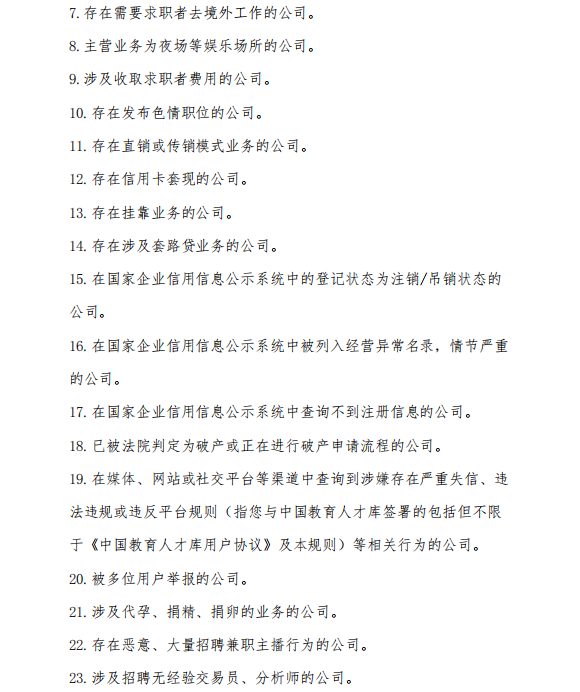 7. 存在需要求职者去境外工作的公司。

8. 主营业务为夜场等娱乐场所的公司。

9. 涉及收取求职者费用的公司。

10. 存在发布色情职位的公司。

11. 存在直销或传销模式业务的公司。

12. 存在信用卡套现的公司。

13. 存在挂靠业务的公司。

14. 存在涉及套路贷业务的公司。

15. 在国家企业信用信息公示系统中的登记状态为注销/吊销状态的公司。

16. 在国家企业信用信息公示系统中被列入经营异常名录，情节严重的公司。

17. 在国家企业信用信息公示系统中查询不到注册信息的公司。

18. 已被法院判定为破产或正在进行破产申请流程的公司。

19. 在媒体、网站或社交平台等渠道中查询到涉嫌存在严重失信、违法违规或违反平台规则（指您与中国教育人才库签署的包括但不限于《中国教育人才库用户协议》及本规则）等相关行为的公司。

20. 被多位用户举报的公司。

21. 涉及代孕、捐精、捐卵的业务的公司。

22. 存在恶意、大量招聘兼职主播行为的公司。

23. 涉及招聘无经验交易员、分析师的公司。